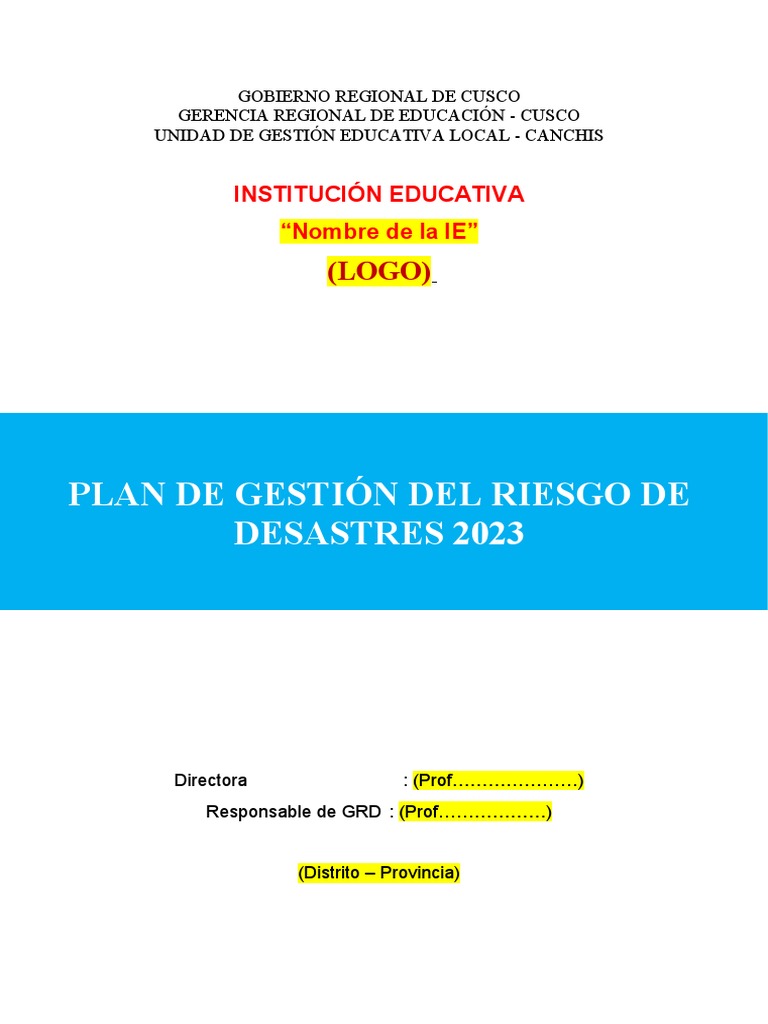 GOBIERNO REGIONAL DE CUSCO
GERENCIA REGIONAL DE EDUCACIÓN - CUSCO
UNIDAD DE GESTIÓN EDUCATIVA LOCAL - CANCHIS

INSTITUCIÓN EDUCATIVA
“Nombre de la IE”
(LOGO)

PLAN DE GESTIÓN DEL RIESGO DE DESASTRES 2023

Directora : (Prof…………………)
Responsable de GRD : (Prof………………)

(Distrito – Provincia)